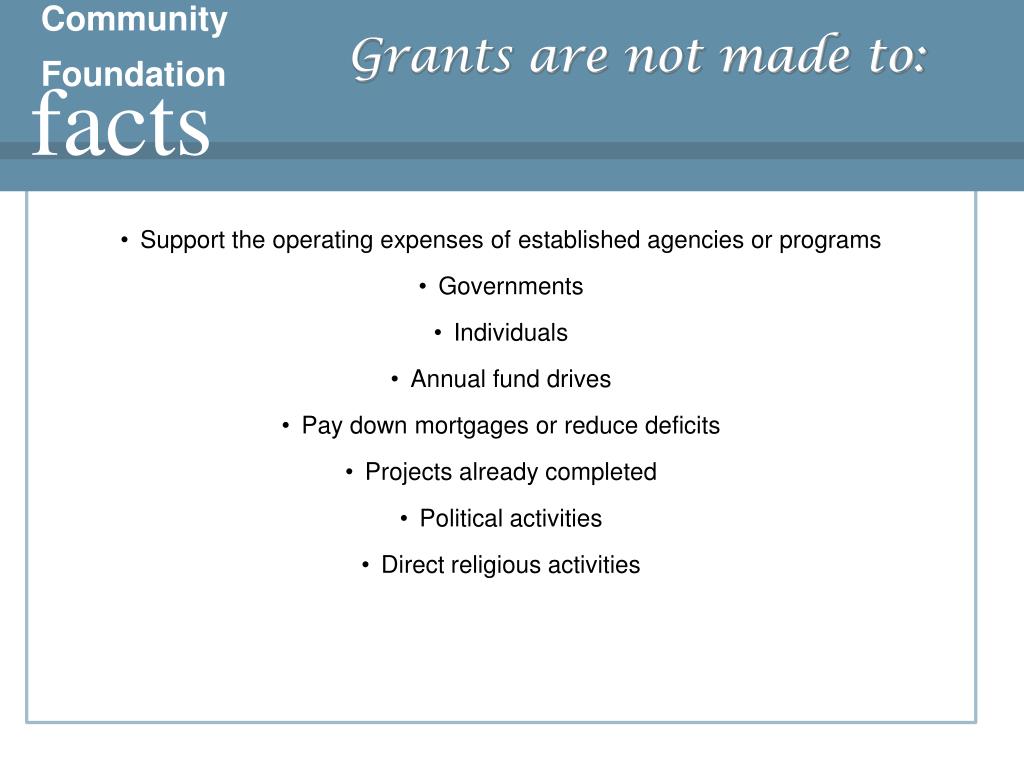 Community Foundation facts

Grants are not made to:

• Support the operating expenses of established agencies or programs
• Governments
• Individuals
• Annual fund drives
• Pay down mortgages or reduce deficits
• Projects already completed
• Political activities
• Direct religious activities